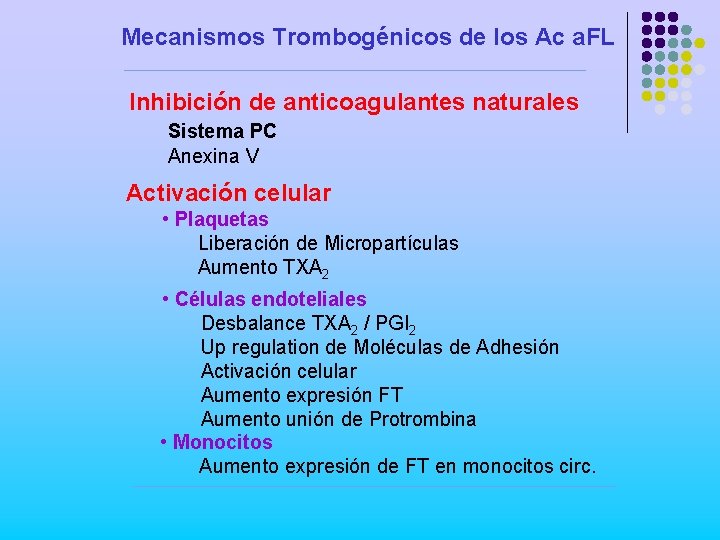 Mecanismos Trombogénicos de los Ac aFL

Inhibición de anticoagulantes naturales

Sistema PC

Anexina V

Activación celular

• Plaquetas

Liberación de Micropartículas

Aumento $TXA_2$

• Células endoteliales

Desbalance $TXA_2$ / $PGI_2$

Up regulation de Moléculas de Adhesión

Activación celular

Aumento expresión FT

Aumento unión de Protrombina

• Monocitos

Aumento expresión de FT en monocitos circ.